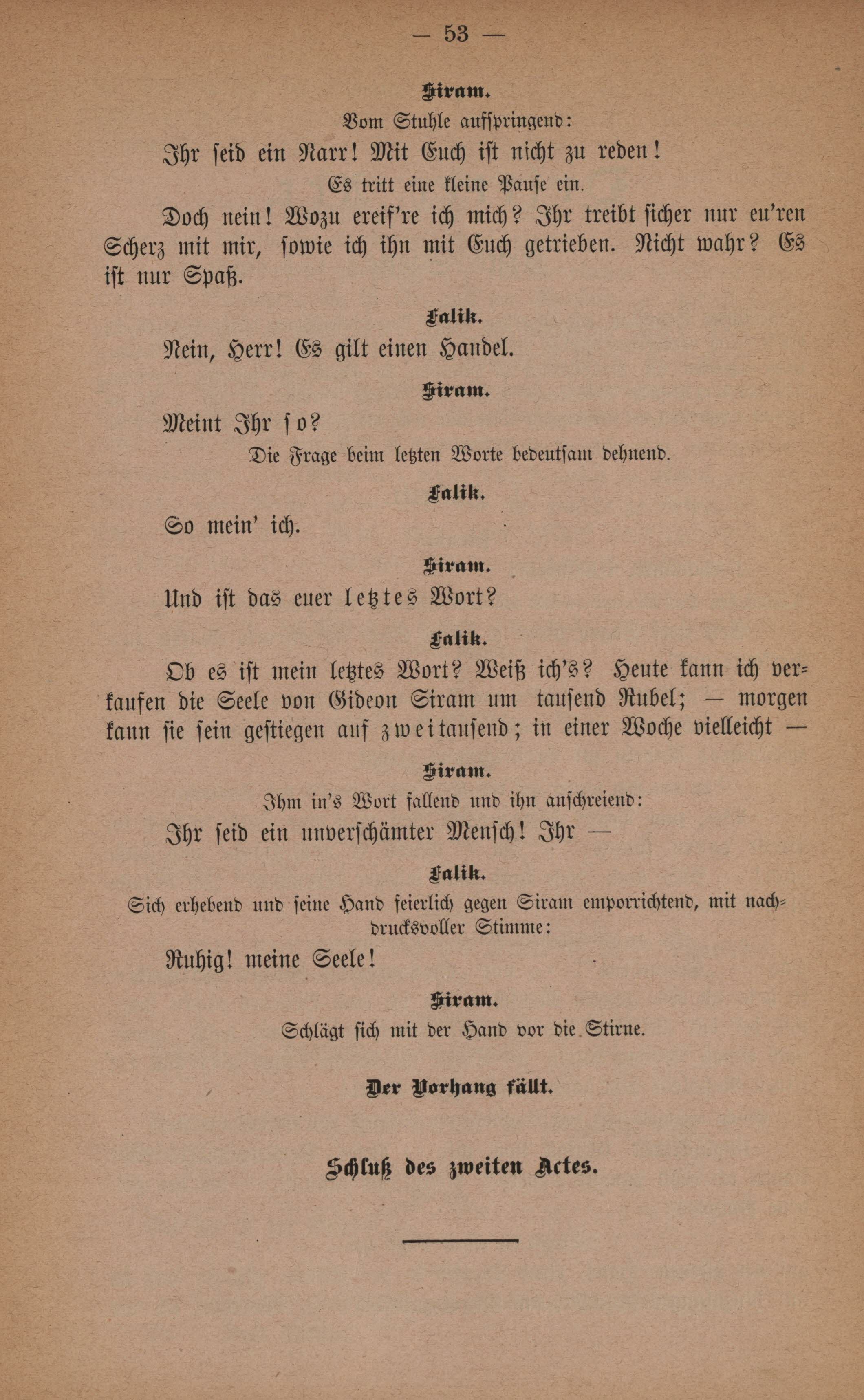 — 53 —

Siram.

Vom Stuhle aufspringend:

Ihr seid ein Narr! Mit Euch ist nicht zu reden!

Es tritt eine kleine Pause ein.

Doch nein! Wozu ereif're ich mich? Ihr treibt sicher nur eu'ren Scherz mit mir, sowie ich ihn mit Euch getrieben. Nicht wahr? Es ist nur Spaß.

Falik.

Nein, Herr! Es gilt einen Handel.

Siram.

Meint Ihr so?

Die Frage beim letzten Worte bedeutsam dehnend.

Falik.

So mein' ich.

Siram.

Und ist das euer letztes Wort?

Falik.

Ob es ist mein letztes Wort? Weiß ich's? Heute kann ich verkaufen die Seele von Gideon Siram um tausend Rubel; — morgen kann sie sein gestiegen auf zweitausend; in einer Woche vielleicht —

Siram.

Ihm in's Wort fallend und ihn anschreiend:

Ihr seid ein unverschämter Mensch! Ihr —

Falik.

Sich erhebend und seine Hand feierlich gegen Siram emporrichtend, mit nachdrucksvoller Stimme:

Ruhig! meine Seele!

Siram.

Schlägt sich mit der Hand vor die Stirne.

Der Vorhang fällt.

Schluß des zweiten Actes.